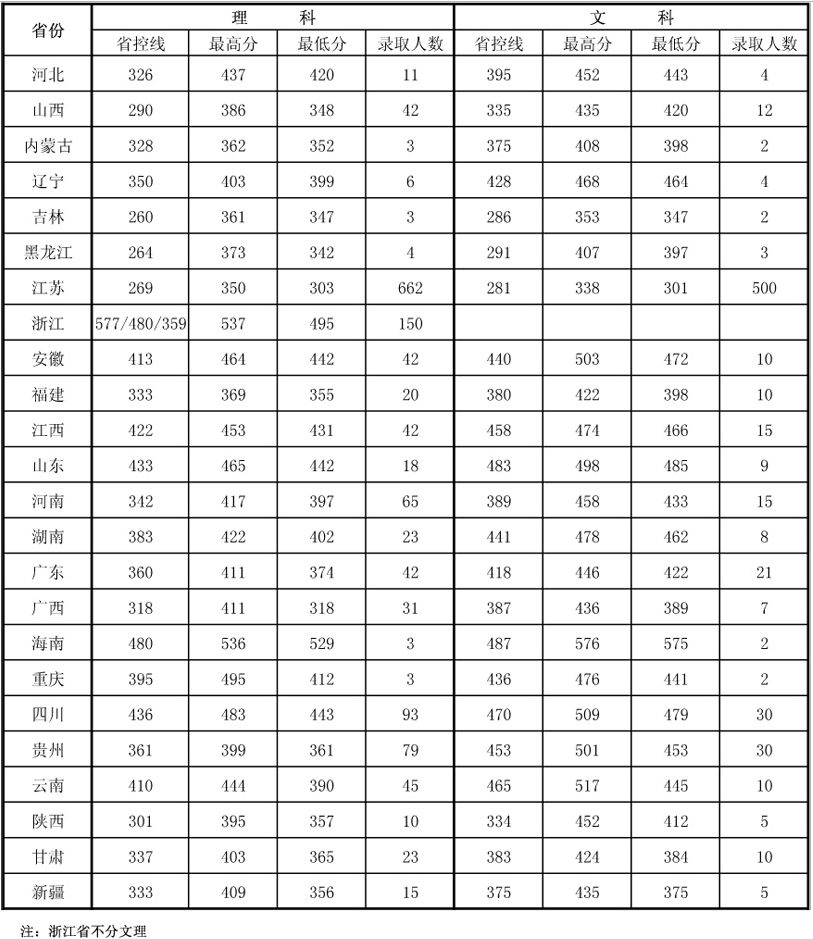 | 省份 | 理　科 | | | | 文　科 | | | |
|---|---|---|---|---|---|---|---|---|
| | 省控线 | 最高分 | 最低分 | 录取人数 | 省控线 | 最高分 | 最低分 | 录取人数 |
| 河北 | 326 | 437 | 420 | 11 | 395 | 452 | 443 | 4 |
| 山西 | 290 | 386 | 348 | 42 | 335 | 435 | 420 | 12 |
| 内蒙古 | 328 | 362 | 352 | 3 | 375 | 408 | 398 | 2 |
| 辽宁 | 350 | 403 | 399 | 6 | 428 | 468 | 464 | 4 |
| 吉林 | 260 | 361 | 347 | 3 | 286 | 353 | 347 | 2 |
| 黑龙江 | 264 | 373 | 342 | 4 | 291 | 407 | 397 | 3 |
| 江苏 | 269 | 350 | 303 | 662 | 281 | 338 | 301 | 500 |
| 浙江 | 577/480/359 | 537 | 495 | 150 | | | | |
| 安徽 | 413 | 464 | 442 | 42 | 440 | 503 | 472 | 10 |
| 福建 | 333 | 369 | 355 | 20 | 380 | 422 | 398 | 10 |
| 江西 | 422 | 453 | 431 | 42 | 458 | 474 | 466 | 15 |
| 山东 | 433 | 465 | 442 | 18 | 483 | 498 | 485 | 9 |
| 河南 | 342 | 417 | 397 | 65 | 389 | 458 | 433 | 15 |
| 湖南 | 383 | 422 | 402 | 23 | 441 | 478 | 462 | 8 |
| 广东 | 360 | 411 | 374 | 42 | 418 | 446 | 422 | 21 |
| 广西 | 318 | 411 | 318 | 31 | 387 | 436 | 389 | 7 |
| 海南 | 480 | 536 | 529 | 3 | 487 | 576 | 575 | 2 |
| 重庆 | 395 | 495 | 412 | 3 | 436 | 476 | 441 | 2 |
| 四川 | 436 | 483 | 443 | 93 | 470 | 509 | 479 | 30 |
| 贵州 | 361 | 399 | 361 | 79 | 453 | 501 | 453 | 30 |
| 云南 | 410 | 444 | 390 | 45 | 465 | 517 | 445 | 10 |
| 陕西 | 301 | 395 | 357 | 10 | 334 | 452 | 412 | 5 |
| 甘肃 | 337 | 403 | 365 | 23 | 383 | 424 | 384 | 10 |
| 新疆 | 333 | 409 | 356 | 15 | 375 | 435 | 375 | 5 |

注：浙江省不分文理